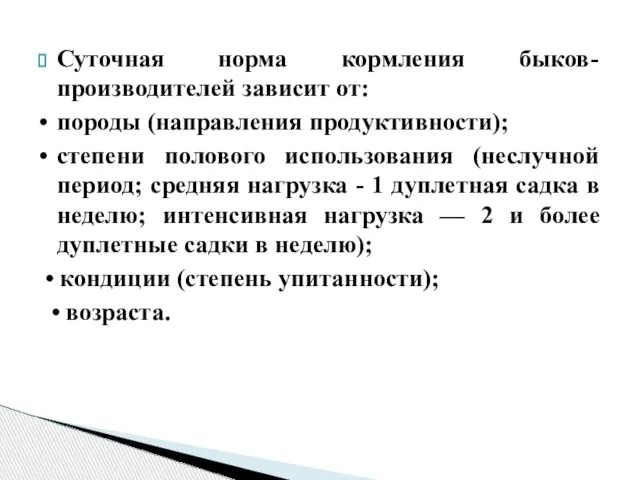 Суточная норма кормления быков-производителей зависит от:

• породы (направления продуктивности);

• степени полового использования (неслучной период; средняя нагрузка - 1 дуплетная садка в неделю; интенсивная нагрузка — 2 и более дуплетные садки в неделю);

• кондиции (степень упитанности);

• возраста.